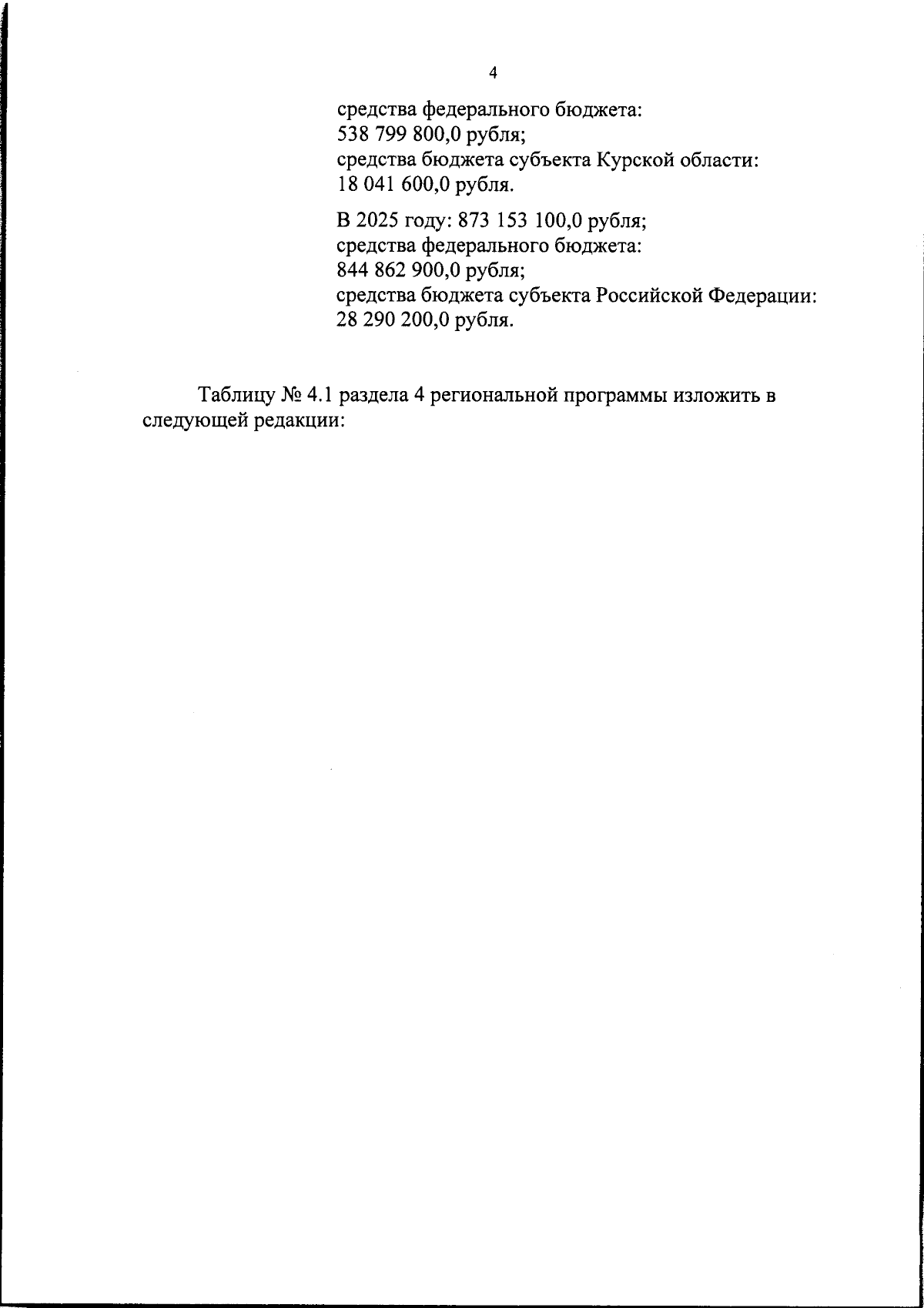 4

средства федерального бюджета:
538 799 800,0 рубля;
средства бюджета субъекта Курской области:
18 041 600,0 рубля.

В 2025 году: 873 153 100,0 рубля;
средства федерального бюджета:
844 862 900,0 рубля;
средства бюджета субъекта Российской Федерации:
28 290 200,0 рубля.

Таблицу № 4.1 раздела 4 региональной программы изложить в следующей редакции: